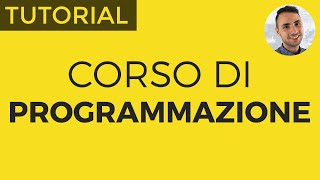 TUTORIAL

CORSO DI
PROGRAMMAZIONE